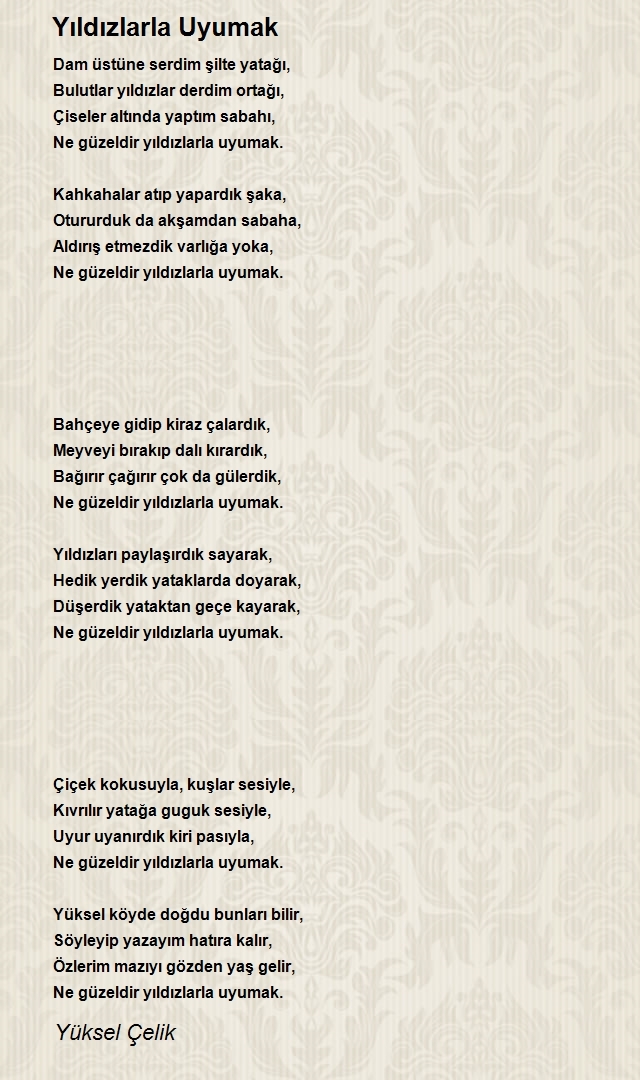 Yıldızlarla Uyumak

Dam üstüne serdim şilte yatağı,
Bulutlar yıldızlar derdim ortağı,
Çiseler altında yaptım sabahı,
Ne güzeldir yıldızlarla uyumak.

Kahkahalar atıp yapardık şaka,
Otururduk da akşamdan sabaha,
Aldırış etmezdik varlığa yoka,
Ne güzeldir yıldızlarla uyumak.

Bahçeye gidip kiraz çalardık,
Meyveyi bırakıp dalı kırardık,
Bağırır çağırır çok da gülerdik,
Ne güzeldir yıldızlarla uyumak.

Yıldızları paylaşırdık sayarak,
Hedik yerdik yataklarda doyarak,
Düşerdik yataktan geçe kayarak,
Ne güzeldir yıldızlarla uyumak.

Çiçek kokusuyla, kuşlar sesiyle,
Kıvrılır yatağa guguk sesiyle,
Uyur uyanırdık kiri pasıyla,
Ne güzeldir yıldızlarla uyumak.

Yüksel köyde doğdu bunları bilir,
Söyleyip yazayım hatıra kalır,
Özlerim mazıyı gözden yaş gelir,
Ne güzeldir yıldızlarla uyumak.

Yüksel Çelik